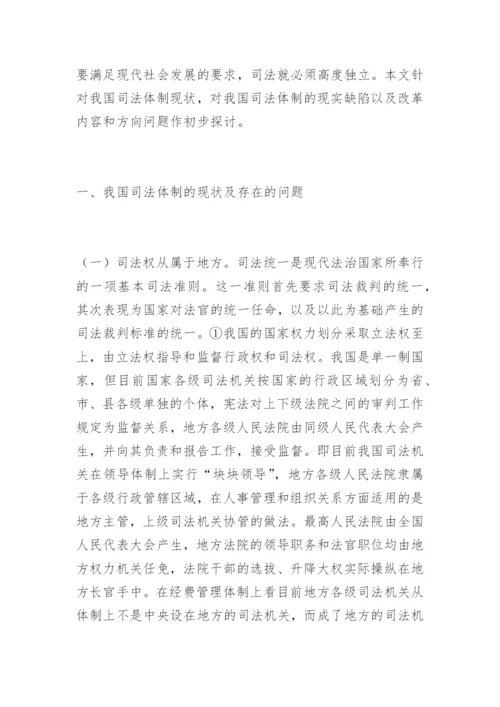 要满足现代社会发展的要求，司法就必须高度独立。本文针对我国司法体制现状，对我国司法体制的现实缺陷以及改革内容和方向问题作初步探讨。

一、我国司法体制的现状及存在的问题

（一）司法权从属于地方。司法统一是现代法治国家所奉行的一项基本司法准则。这一准则首先要求司法裁判的统一，其次表现为国家对法官的统一任命，以及以此为基础产生的司法裁判标准的统一。①我国的国家权力划分采取立法权至上，由立法权指导和监督行政权和司法权。我国是单一制国家，但目前国家各级司法机关按国家的行政区域划分为省、市、县各级单独的个体，宪法对上下级法院之间的审判工作规定为监督关系，地方各级人民法院由同级人民代表大会产生，并向其负责和报告工作，接受监督。即目前我国司法机关在领导体制上实行“块块领导”，地方各级人民法院隶属于各级行政管辖区域，在人事管理和组织关系方面适用的是地方主管，上级司法机关协管的做法。最高人民法院由全国人民代表大会产生，地方法院的领导职务和法官职位均由地方权力机关任免，法院干部的选拔、升降大权实际操纵在地方长官手中。在经费管理体制上看目前地方各级司法机关从体制上不是中央设在地方的司法机关，而成了地方的司法机